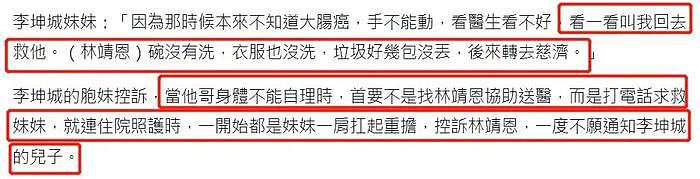 李坤城妹妹：「因為那時候本來不知道大腸癌，手不能動，看醫生看不好，看一看叫我回去救他。（林靖恩）碗沒有洗，衣服也沒洗，垃圾好幾包沒丟，後來轉去慈濟。」

李坤城的胞妹控訴，當他哥身體不能自理時，首要不是找林靖恩協助送醫，而是打電話求救妹妹，就連住院照護時，一開始都是妹妹一肩扛起重擔，控訴林靖恩，一度不願通知李坤城的兒子。